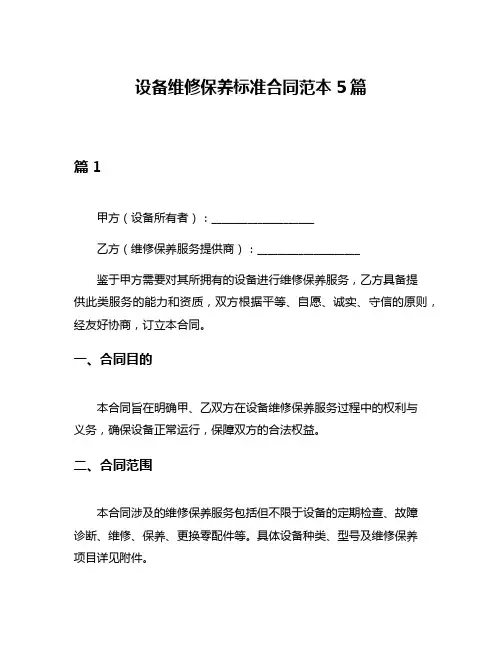 设备维修保养标准合同范本 5 篇

篇 1

甲方（设备所有者）：__________________

乙方（维修保养服务提供商）：__________________

鉴于甲方需要对其所拥有的设备进行维修保养服务，乙方具备提供此类服务的能力和资质，双方根据平等、自愿、诚实、守信的原则，经友好协商，订立本合同。

一、合同目的

本合同旨在明确甲、乙双方在设备维修保养服务过程中的权利与义务，确保设备正常运行，保障双方的合法权益。

二、合同范围

本合同涉及的维修保养服务包括但不限于设备的定期检查、故障诊断、维修、保养、更换零配件等。具体设备种类、型号及维修保养项目详见附件。